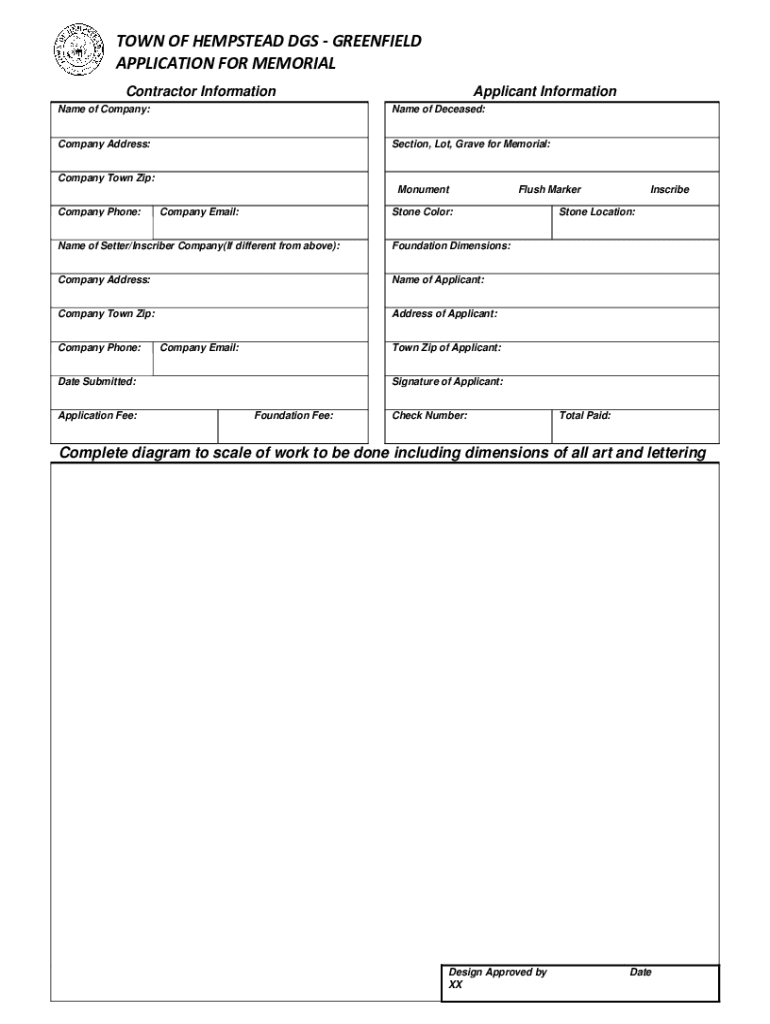 TOWN OF HEMPSTEAD DGS - GREENFIELD
APPLICATION FOR MEMORIAL

Contractor Information

Name of Company:

Company Address:

Company Town Zip:

Company Phone: Company Email:

Name of Setter/Inscriber Company(If different from above):

Company Address:

Company Town Zip:

Company Phone: Company Email:

Date Submitted:

Application Fee: Foundation Fee:

Applicant Information

Name of Deceased:

Section, Lot, Grave for Memorial:

Monument Flush Marker Inscribe

Stone Color: Stone Location:

Foundation Dimensions:

Name of Applicant:

Address of Applicant:

Town Zip of Applicant:

Signature of Applicant:

Check Number: Total Paid:

Complete diagram to scale of work to be done including dimensions of all art and lettering

Design Approved by Date
XX